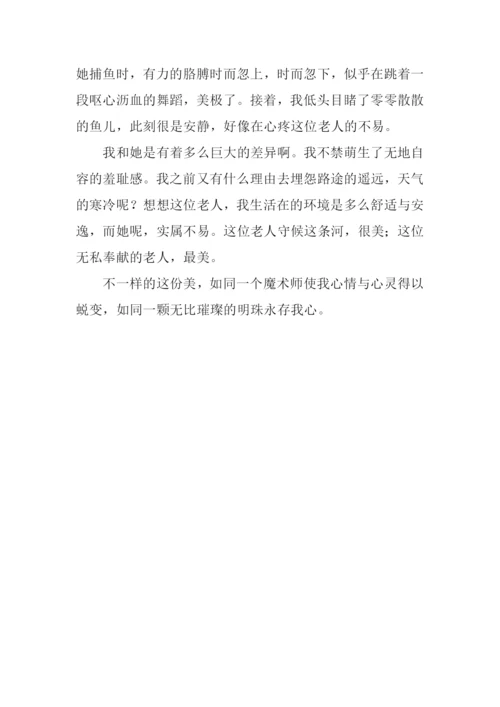 她捕鱼时，有力的胳膊时而忽上，时而忽下，似乎在跳着一段呕心沥血的舞蹈，美极了。接着，我低头目睹了零零散散的鱼儿，此刻很是安静，好像在心疼这位老人的不易。

我和她是有着多么巨大的差异啊。我不禁萌生了无地自容的羞耻感。我之前又有什么理由去埋怨路途的遥远，天气的寒冷呢？想想这位老人，我生活在的环境是多么舒适与安逸，而她呢，实属不易。这位老人守候这条河，很美；这位无私奉献的老人，最美。

不一样的这份美，如同一个魔术师使我心情与心灵得以蜕变，如同一颗无比璀璨的明珠永存我心。